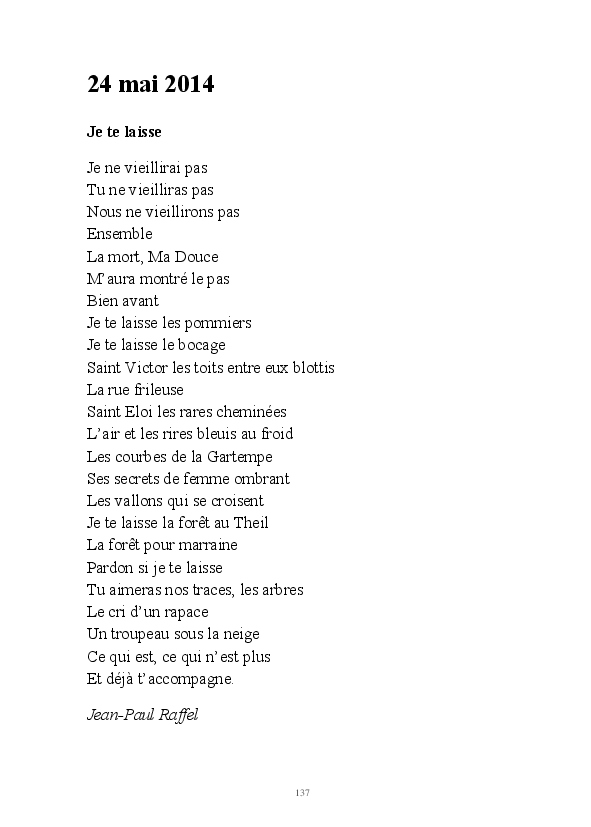 24 mai 2014

Je te laisse

Je ne vieillirai pas
Tu ne vieilliras pas
Nous ne vieillirons pas
Ensemble
La mort, Ma Douce
M'aura montré le pas
Bien avant
Je te laisse les pommiers
Je te laisse le bocage
Saint Victor les toits entre eux blottis
La rue frileuse
Saint Eloi les rares cheminées
L'air et les rires bleuis au froid
Les courbes de la Gartempe
Ses secrets de femme ombrant
Les vallons qui se croisent
Je te laisse la forêt au Theil
La forêt pour marraine
Pardon si je te laisse
Tu aimeras nos traces, les arbres
Le cri d'un rapace
Un troupeau sous la neige
Ce qui est, ce qui n'est plus
Et déjà t'accompagne.

Jean-Paul Raffel

137